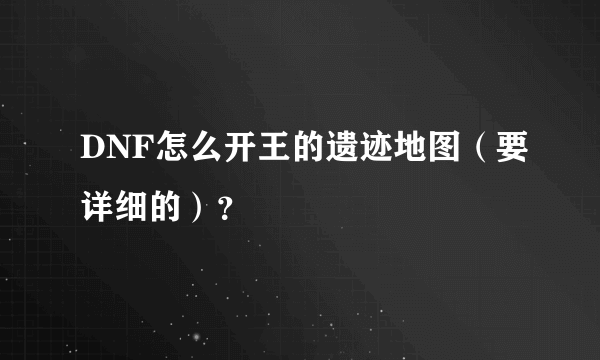 DNF怎么开王的遗迹地图（要详细的）？